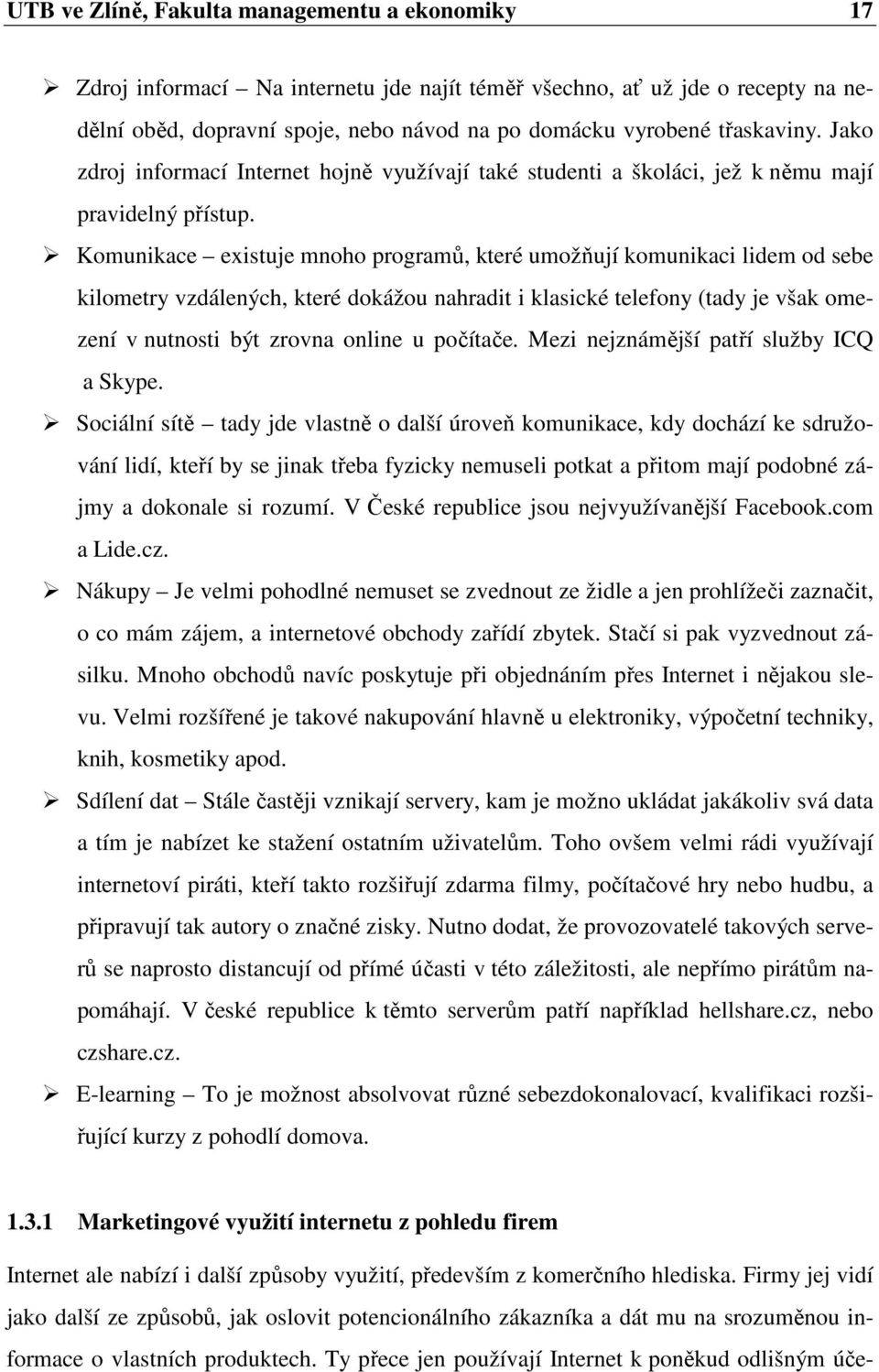 UTB ve Zlíně, Fakulta managementu a ekonomiky 17

➢ Zdroj informací – Na internetu jde najít téměř všechno, ať už jde o recepty na nedělní oběd, dopravní spoje, nebo návod na po domácku vyrobené třaskaviny. Jako zdroj informací Internet hojně využívají také studenti a školáci, jež k němu mají pravidelný přístup.

➢ Komunikace – existuje mnoho programů, které umožňují komunikaci lidem od sebe kilometry vzdálených, které dokážou nahradit i klasické telefony (tady je však omezení v nutnosti být zrovna online u počítače. Mezi nejznámější patří služby ICQ a Skype.

➢ Sociální sítě – tady jde vlastně o další úroveň komunikace, kdy dochází ke sdružování lidí, kteří by se jinak třeba fyzicky nemuseli potkat a přitom mají podobné zájmy a dokonale si rozumí. V České republice jsou nejvyužívanější Facebook.com a Lide.cz.

➢ Nákupy – Je velmi pohodlné nemuset se zvednout ze židle a jen prohlížeči zaznačit, o co mám zájem, a internetové obchody zařídí zbytek. Stačí si pak vyzvednout zásilku. Mnoho obchodů navíc poskytuje při objednáním přes Internet i nějakou slevu. Velmi rozšířené je takové nakupování hlavně u elektroniky, výpočetní techniky, knih, kosmetiky apod.

➢ Sdílení dat – Stále častěji vznikají servery, kam je možno ukládat jakákoliv svá data a tím je nabízet ke stažení ostatním uživatelům. Toho ovšem velmi rádi využívají internetoví piráti, kteří takto rozšiřují zdarma filmy, počítačové hry nebo hudbu, a připravují tak autory o značné zisky. Nutno dodat, že provozovatelé takových serverů se naprosto distancují od přímé účasti v této záležitosti, ale nepřímo pirátům napomáhají. V české republice k těmto serverům patří například hellshare.cz, nebo czshare.cz.

➢ E-learning – To je možnost absolvovat různé sebezdokonalovací, kvalifikaci rozšiřující kurzy z pohodlí domova.

1.3.1 Marketingové využití internetu z pohledu firem

Internet ale nabízí i další způsoby využití, především z komerčního hlediska. Firmy jej vidí jako další ze způsobů, jak oslovit potencionálního zákazníka a dát mu na srozuměnou informace o vlastních produktech. Ty přece jen používají Internet k poněkud odlišným úče-